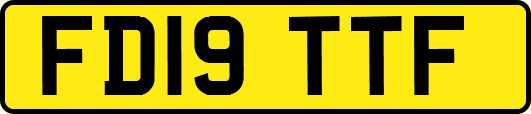 FD19 TTF